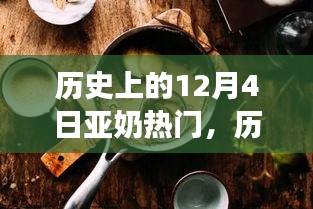 历史上的12月4日亚奶热门，历